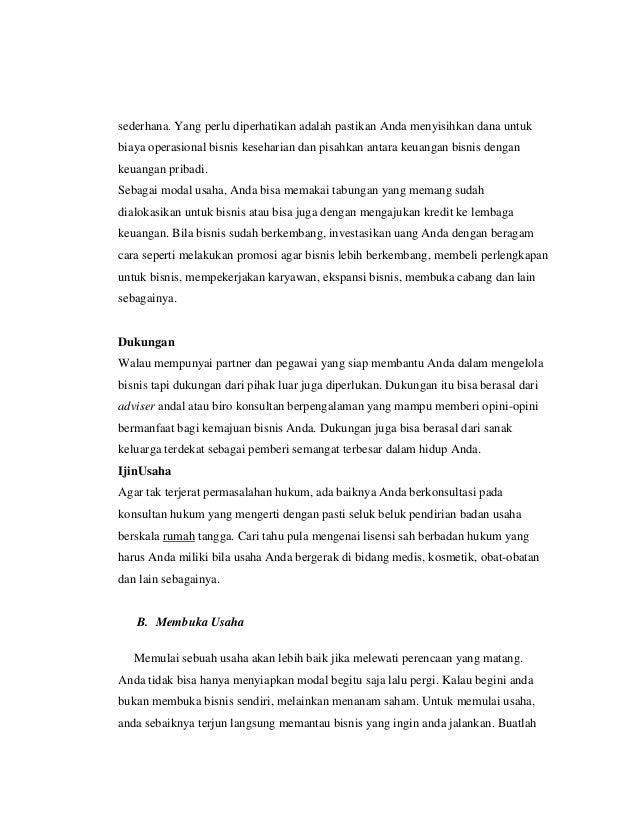 sederhana. Yang perlu diperhatikan adalah pastikan Anda menyisihkan dana untuk biaya operasional bisnis keseharian dan pisahkan antara keuangan bisnis dengan keuangan pribadi.
Sebagai modal usaha, Anda bisa memakai tabungan yang memang sudah dialokasikan untuk bisnis atau bisa juga dengan mengajukan kredit ke lembaga keuangan. Bila bisnis sudah berkembang, investasikan uang Anda dengan beragam cara seperti melakukan promosi agar bisnis lebih berkembang, membeli perlengkapan untuk bisnis, mempekerjakan karyawan, ekspansi bisnis, membuka cabang dan lain sebagainya.

Dukungan
Walau mempunyai partner dan pegawai yang siap membantu Anda dalam mengelola bisnis tapi dukungan dari pihak luar juga diperlukan. Dukungan itu bisa berasal dari adviser andal atau biro konsultan berpengalaman yang mampu memberi opini-opini bermanfaat bagi kemajuan bisnis Anda. Dukungan juga bisa berasal dari sanak keluarga terdekat sebagai pemberi semangat terbesar dalam hidup Anda.
IjinUsaha
Agar tak terjerat permasalahan hukum, ada baiknya Anda berkonsultasi pada konsultan hukum yang mengerti dengan pasti seluk beluk pendirian badan usaha berskala rumah tangga. Cari tahu pula mengenai lisensi sah berbadan hukum yang harus Anda miliki bila usaha Anda bergerak di bidang medis, kosmetik, obat-obatan dan lain sebagainya.

B. Membuka Usaha

Memulai sebuah usaha akan lebih baik jika melewati perencaan yang matang. Anda tidak bisa hanya menyiapkan modal begitu saja lalu pergi. Kalau begini anda bukan membuka bisnis sendiri, melainkan menanam saham. Untuk memulai usaha, anda sebaiknya terjun langsung memantau bisnis yang ingin anda jalankan. Buatlah